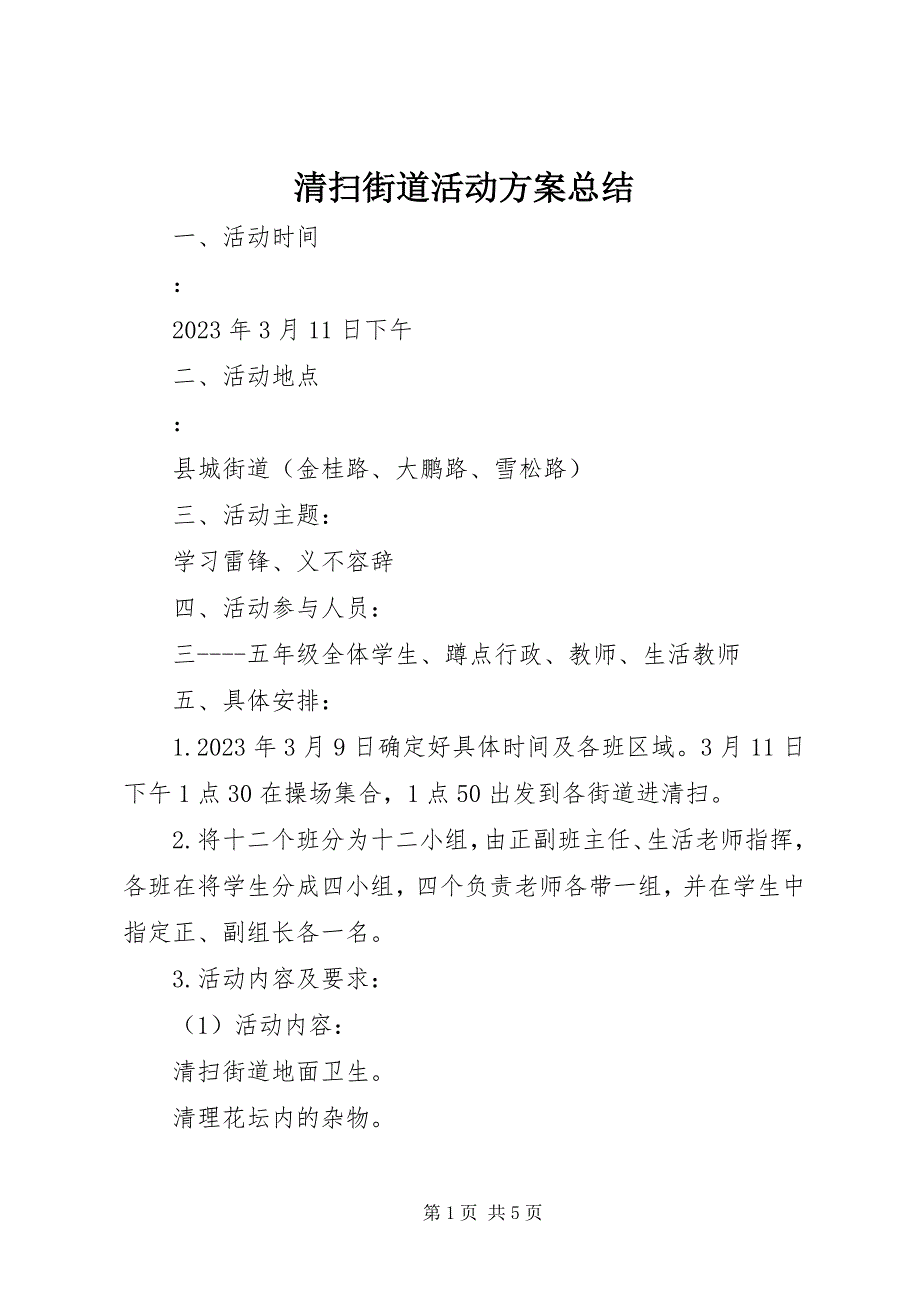 清扫街道活动方案总结

一、活动时间

:

2023年3月11日下午

二、活动地点

:

县城街道（金桂路、大鹏路、雪松路）

三、活动主题：

学习雷锋、义不容辞

四、活动参与人员：

三----五年级全体学生、蹲点行政、教师、生活教师

五、具体安排：

1.2023年3月9日确定好具体时间及各班区域。3月11日下午1点30在操场集合，1点50出发到各街道进清扫。

2.将十二个班分为十二小组，由正副班主任、生活老师指挥，各班在将学生分成四小组，四个负责老师各带一组，并在学生中指定正、副组长各一名。

3.活动内容及要求：

（1）活动内容：

清扫街道地面卫生。

清理花坛内的杂物。

第1页 共5页